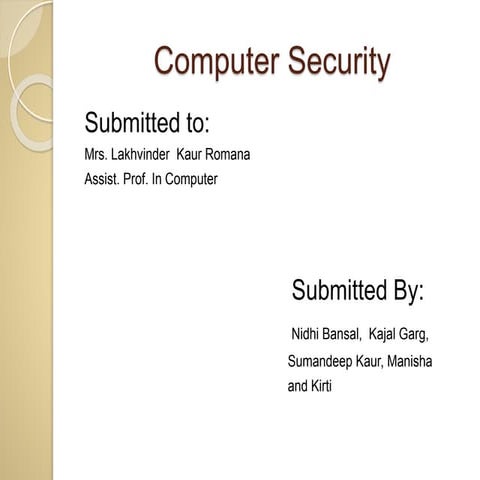 Computer Security

Submitted to:

Mrs. Lakhvinder Kaur Romana
Assist. Prof. In Computer

Submitted By:

Nidhi Bansal, Kajal Garg, Sumandeep Kaur, Manisha and Kirti